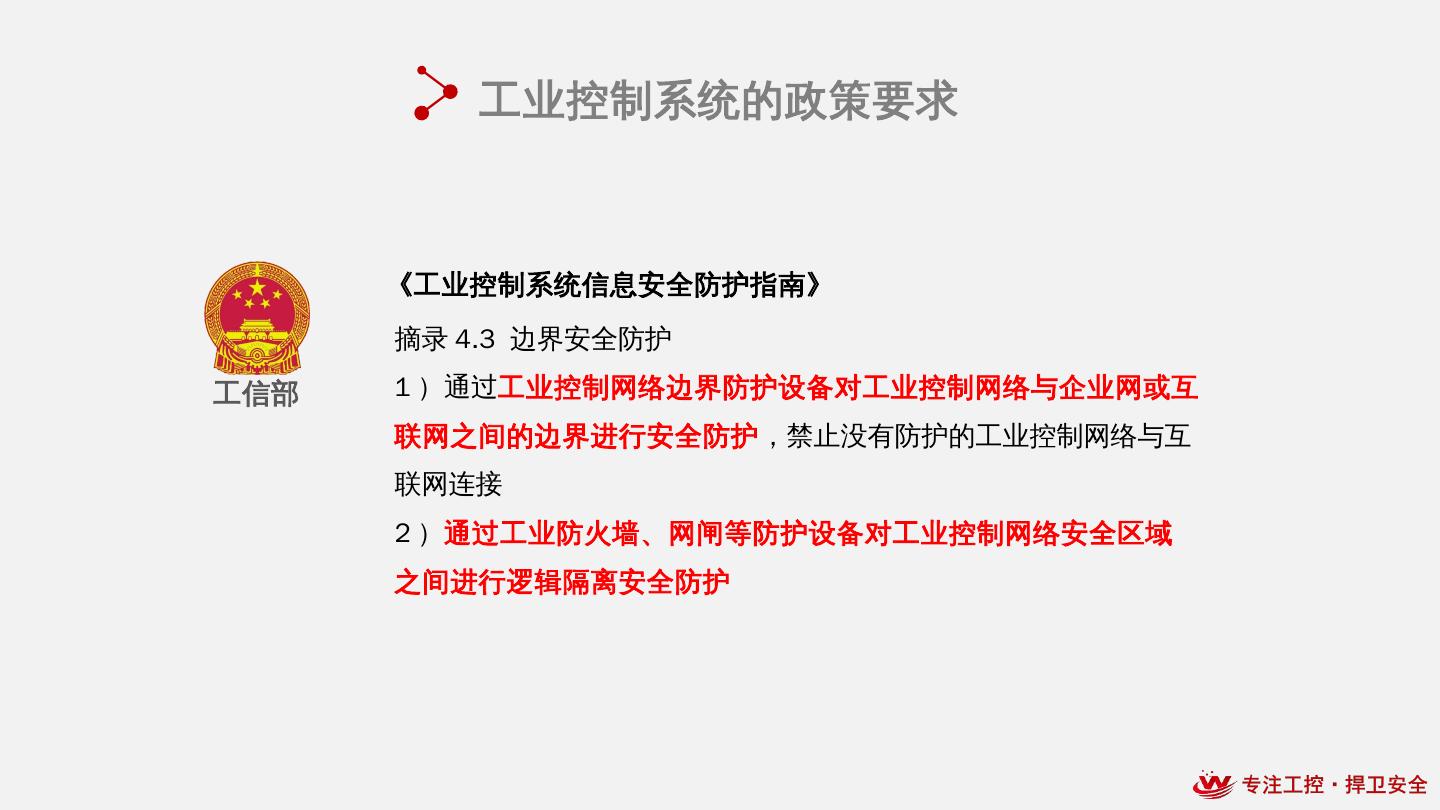 工业控制系统的政策要求

工信部

《工业控制系统信息安全防护指南》

摘录4.3 边界安全防护

1）通过工业控制网络边界防护设备对工业控制网络与企业网或互联网之间的边界进行安全防护，禁止没有防护的工业控制网络与互联网连接

2）通过工业防火墙、网闸等防护设备对工业控制网络安全区域之间进行逻辑隔离安全防护

专注工控·捍卫安全